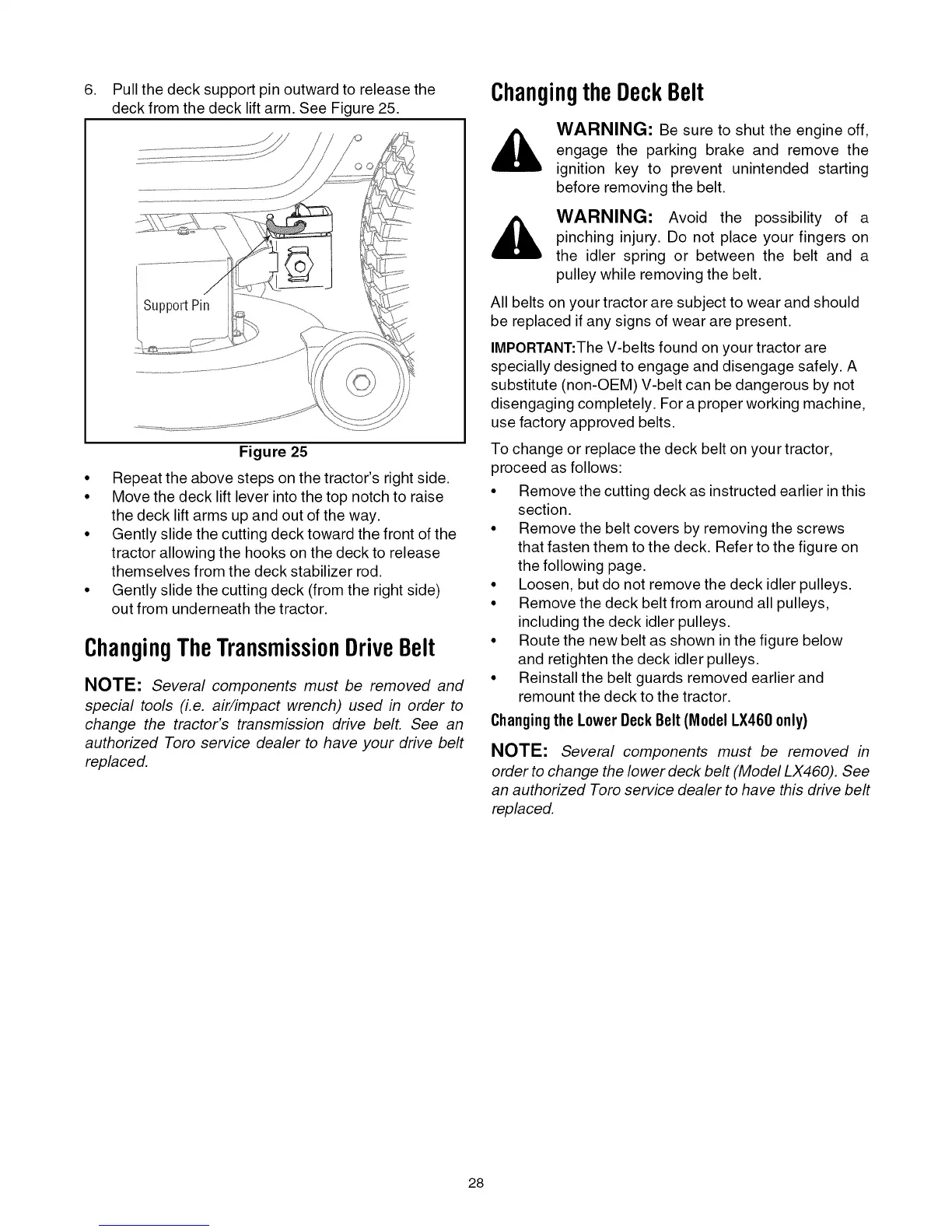 6. Pull the deck support pin outward to release the deck from the deck lift arm. See Figure 25.

Support Pin

Figure 25

• Repeat the above steps on the tractor's right side.
• Move the deck lift lever into the top notch to raise the deck lift arms up and out of the way.
• Gently slide the cutting deck toward the front of the tractor allowing the hooks on the deck to release themselves from the deck stabilizer rod.
• Gently slide the cutting deck (from the right side) out from underneath the tractor.

Changing The Transmission Drive Belt

NOTE: Several components must be removed and special tools (i.e. air/impact wrench) used in order to change the tractor's transmission drive belt. See an authorized Toro service dealer to have your drive belt replaced.

Changing the Deck Belt

WARNING: Be sure to shut the engine off, engage the parking brake and remove the ignition key to prevent unintended starting before removing the belt.

WARNING: Avoid the possibility of a pinching injury. Do not place your fingers on the idler spring or between the belt and a pulley while removing the belt.

All belts on your tractor are subject to wear and should be replaced if any signs of wear are present.

IMPORTANT:The V-belts found on your tractor are specially designed to engage and disengage safely. A substitute (non-OEM) V-belt can be dangerous by not disengaging completely. For a proper working machine, use factory approved belts.

To change or replace the deck belt on your tractor, proceed as follows:

• Remove the cutting deck as instructed earlier in this section.
• Remove the belt covers by removing the screws that fasten them to the deck. Refer to the figure on the following page.
• Loosen, but do not remove the deck idler pulleys.
• Remove the deck belt from around all pulleys, including the deck idler pulleys.
• Route the new belt as shown in the figure below and retighten the deck idler pulleys.
• Reinstall the belt guards removed earlier and remount the deck to the tractor.

Changing the Lower Deck Belt (Model LX460 only)

NOTE: Several components must be removed in order to change the lower deck belt (Model LX460). See an authorized Toro service dealer to have this drive belt replaced.

28